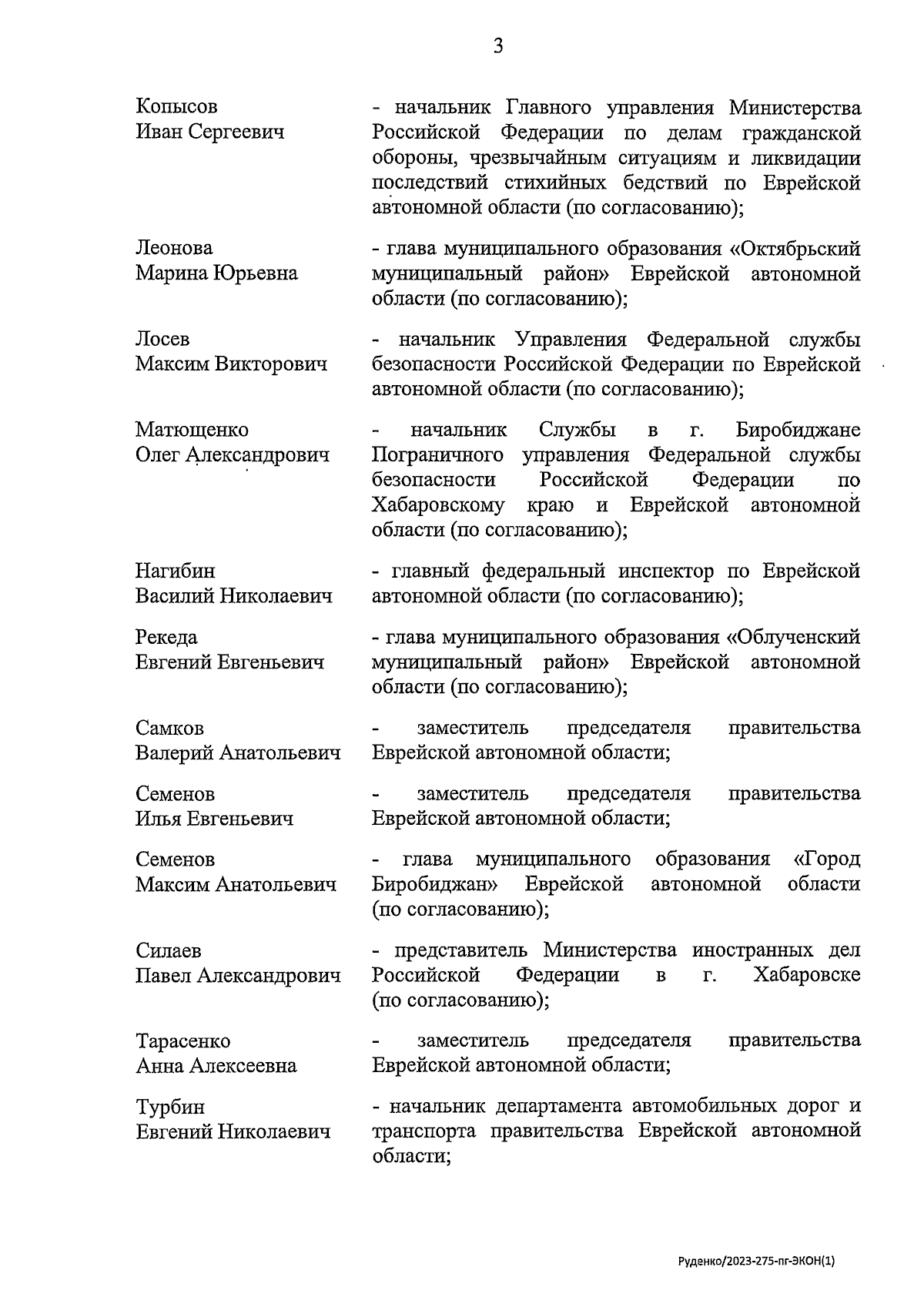 3

Копысов Иван Сергеевич - начальник Главного управления Министерства Российской Федерации по делам гражданской обороны, чрезвычайным ситуациям и ликвидации последствий стихийных бедствий по Еврейской автономной области (по согласованию);

Леонова Марина Юрьевна - глава муниципального образования «Октябрьский муниципальный район» Еврейской автономной области (по согласованию);

Лосев Максим Викторович - начальник Управления Федеральной службы безопасности Российской Федерации по Еврейской автономной области (по согласованию);

Матющенко Олег Александрович - начальник Службы в г. Биробиджане Пограничного управления Федеральной службы безопасности Российской Федерации по Хабаровскому краю и Еврейской автономной области (по согласованию);

Нагибин Василий Николаевич - главный федеральный инспектор по Еврейской автономной области (по согласованию);

Рекеда Евгений Евгеньевич - глава муниципального образования «Облученский муниципальный район» Еврейской автономной области (по согласованию);

Самков Валерий Анатольевич - заместитель председателя правительства Еврейской автономной области;

Семенов Илья Евгеньевич - заместитель председателя правительства Еврейской автономной области;

Семенов Максим Анатольевич - глава муниципального образования «Город Биробиджан» Еврейской автономной области (по согласованию);

Силаев Павел Александрович - представитель Министерства иностранных дел Российской Федерации в г. Хабаровске (по согласованию);

Тарасенко Анна Алексеевна - заместитель председателя правительства Еврейской автономной области;

Турбин Евгений Николаевич - начальник департамента автомобильных дорог и транспорта правительства Еврейской автономной области;

Руденко/2023-275-пг-ЭКОН(1)